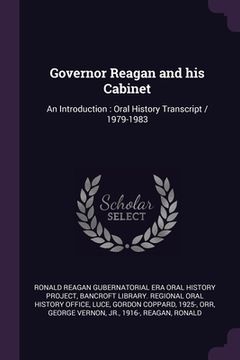 Governor Reagan and his Cabinet

An Introduction : Oral History Transcript / 1979-1983

Scholar SELECT

RONALD REAGAN GUBERNATORIAL ERA ORAL HISTORY PROJECT, BANCROFT LIBRARY. REGIONAL ORAL HISTORY OFFICE, LUCE, GORDON COPPARD, 1925-, ORR, GEORGE VERNON, JR., 1916-, REAGAN, RONALD